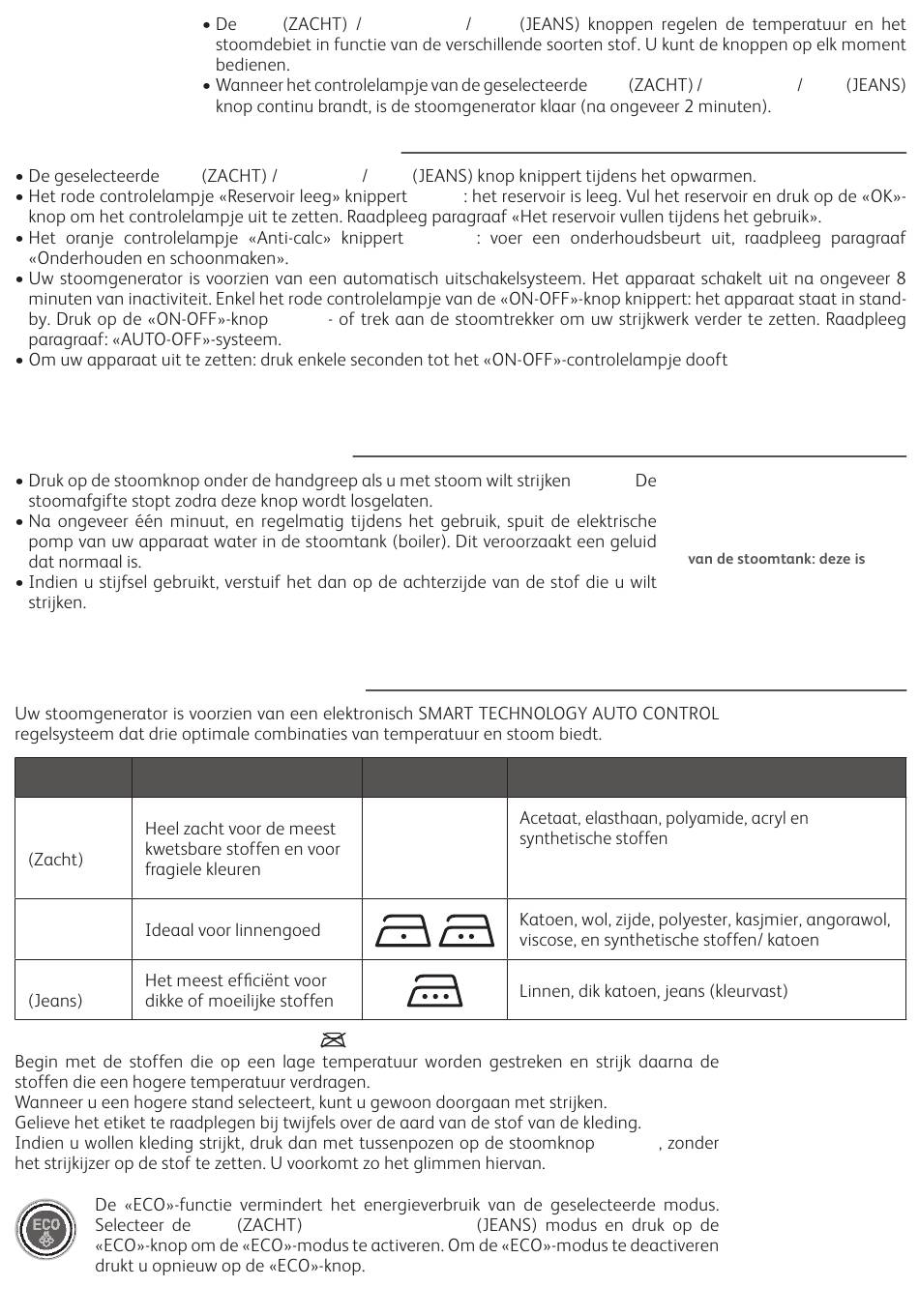 • De (ZACHT) / / (JEANS) knoppen regelen de temperatuur en het stoomdebiet in functie van de verschillende soorten stof. U kunt de knoppen op elk moment bedienen.
• Wanneer het controlelampje van de geselecteerde (ZACHT) / / (JEANS) knop continu brandt, is de stoomgenerator klaar (na ongeveer 2 minuten).

• De geselecteerde (ZACHT) / / (JEANS) knop knippert tijdens het opwarmen.
• Het rode controlelampje «Reservoir leeg» knippert : het reservoir is leeg. Vul het reservoir en druk op de «OK»-knop om het controlelampje uit te zetten. Raadpleeg paragraaf «Het reservoir vullen tijdens het gebruik».
• Het oranje controlelampje «Anti-calc» knippert : voer een onderhoudsbeurt uit, raadpleeg paragraaf «Onderhouden en schoonmaken».
• Uw stoomgenerator is voorzien van een automatisch uitschakelsysteem. Het apparaat schakelt uit na ongeveer 8 minuten van inactiviteit. Enkel het rode controlelampje van de «ON-OFF»-knop knippert: het apparaat staat in stand-by. Druk op de «ON-OFF»-knop - of trek aan de stoomtrekker om uw strijkwerk verder te zetten. Raadpleeg paragraaf: «AUTO-OFF»-systeem.
• Om uw apparaat uit te zetten: druk enkele seconden tot het «ON-OFF»-controlelampje dooft

• Druk op de stoomknop onder de handgreep als u met stoom wilt strijken De stoomafgifte stopt zodra deze knop wordt losgelaten.
• Na ongeveer één minuut, en regelmatig tijdens het gebruik, spuit de elektrische pomp van uw apparaat water in de stoomtank (boiler). Dit veroorzaakt een geluid dat normaal is.
• Indien u stijfsel gebruikt, verstuif het dan op de achterzijde van de stof die u wilt strijken.

van de stoomtank: deze is

Uw stoomgenerator is voorzien van een elektronisch SMART TECHNOLOGY AUTO CONTROL regelsysteem dat drie optimale combinaties van temperatuur en stoom biedt.

| | | | |
|---|---|---|---|
| (Zacht) | Heel zacht voor de meest kwetsbare stoffen en voor fragiele kleuren | | Acetaat, elasthaan, polyamide, acryl en synthetische stoffen |
| | Ideaal voor linnengoed | | Katoen, wol, zijde, polyester, kasjmier, angorawol, viscose, en synthetische stoffen/ katoen |
| (Jeans) | Het meest efficiënt voor dikke of moeilijke stoffen | | Linnen, dik katoen, jeans (kleurvast) |

Begin met de stoffen die op een lage temperatuur worden gestreken en strijk daarna de stoffen die een hogere temperatuur verdragen.
Wanneer u een hogere stand selecteert, kunt u gewoon doorgaan met strijken.
Gelieve het etiket te raadplegen bij twijfels over de aard van de stof van de kleding.
Indien u wollen kleding strijkt, druk dan met tussenpozen op de stoomknop , zonder het strijkijzer op de stof te zetten. U voorkomt zo het glimmen hiervan.

ECO

De «ECO»-functie vermindert het energieverbruik van de geselecteerde modus. Selecteer de (ZACHT) (JEANS) modus en druk op de «ECO»-knop om de «ECO»-modus te activeren. Om de «ECO»-modus te deactiveren drukt u opnieuw op de «ECO»-knop.